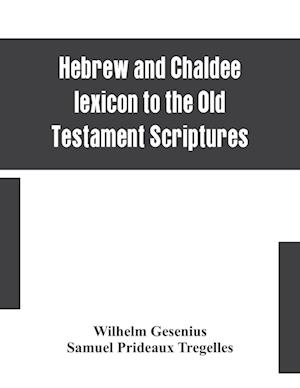 Hebrew and Chaldee lexicon to the Old Testament Scriptures

Wilhelm Gesenius
Samuel Prideaux Tregelles